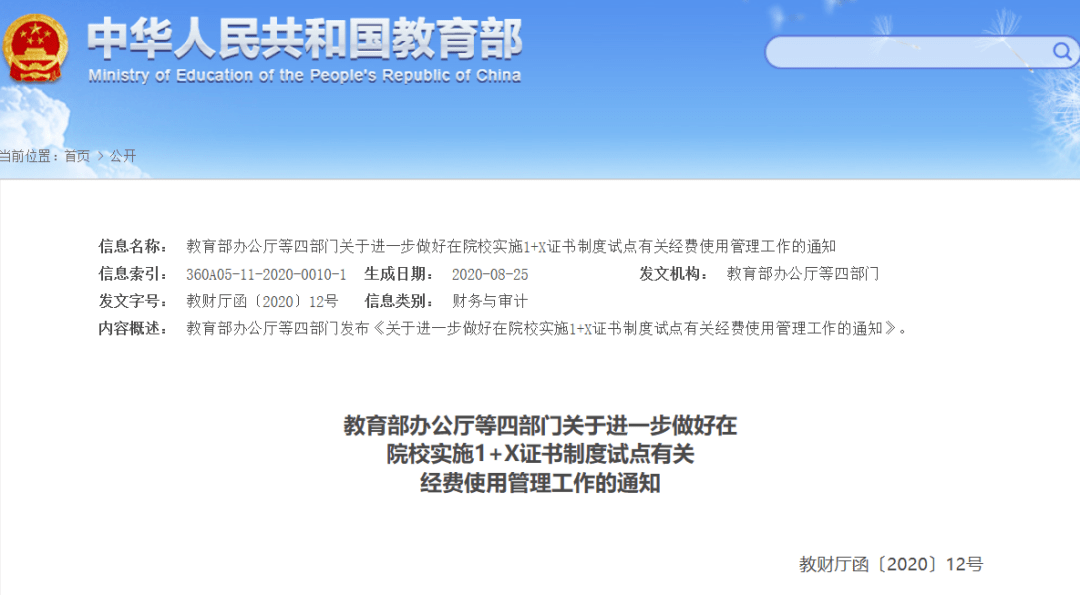 中华人民共和国教育部
Ministry of Education of the People's Republic of China

当前位置：首页 > 公开

信息名称： 教育部办公厅等四部门关于进一步做好在院校实施1+X证书制度试点有关经费使用管理工作的通知
信息索引： 360A05-11-2020-0010-1 生成日期： 2020-08-25 发文机构： 教育部办公厅等四部门
发文字号： 教财厅函〔2020〕12号 信息类别： 财务与审计
内容概述： 教育部办公厅等四部门发布《关于进一步做好在院校实施1+X证书制度试点有关经费使用管理工作的通知》。

教育部办公厅等四部门关于进一步做好在院校实施1+X证书制度试点有关经费使用管理工作的通知

教财厅函〔2020〕12号